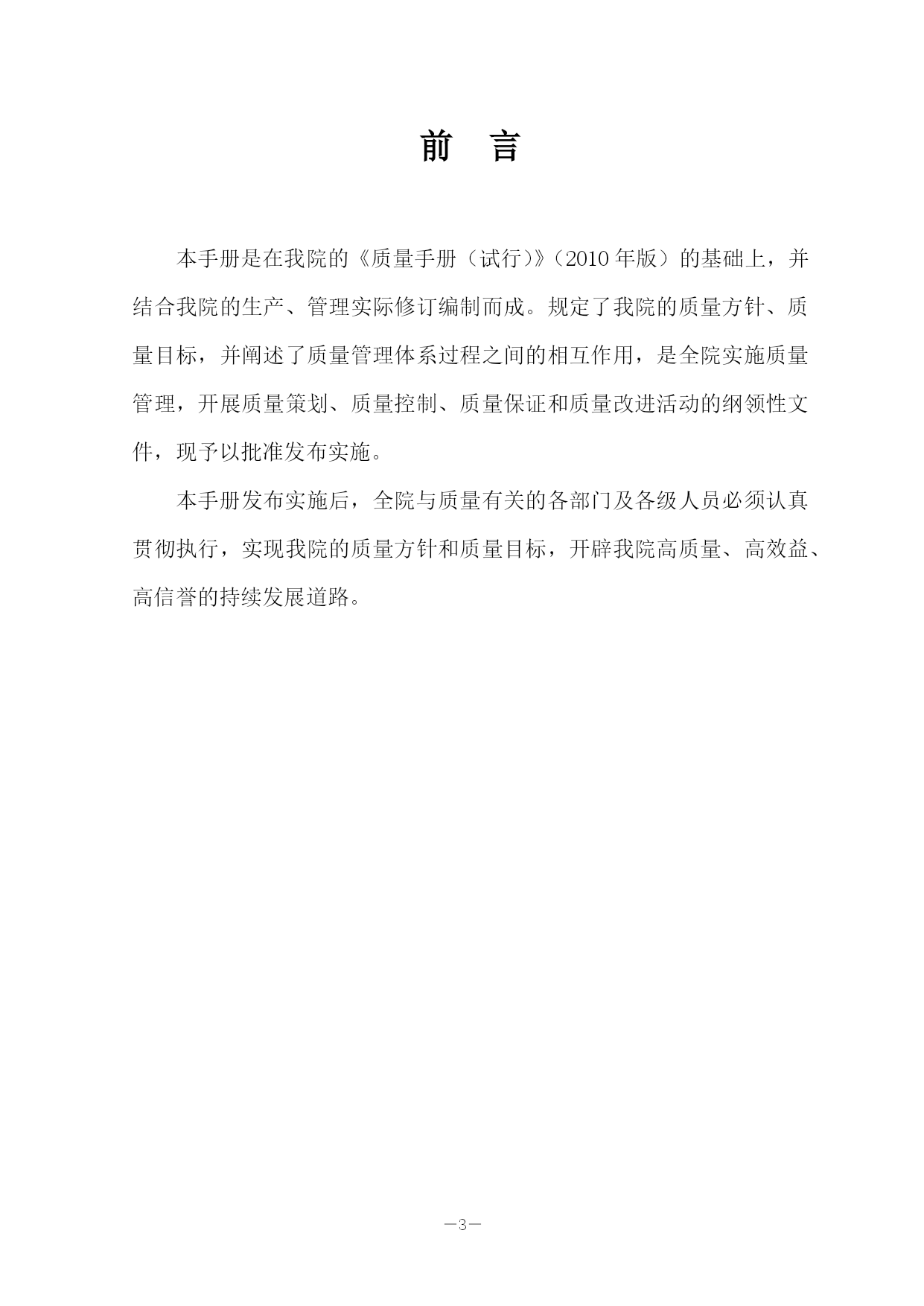 前 言

本手册是在我院的《质量手册（试行）》（2010 年版）的基础上，并结合我院的生产、管理实际修订编制而成。规定了我院的质量方针、质量目标，并阐述了质量管理体系过程之间的相互作用，是全院实施质量管理，开展质量策划、质量控制、质量保证和质量改进活动的纲领性文件，现予以批准发布实施。

本手册发布实施后，全院与质量有关的各部门及各级人员必须认真贯彻执行，实现我院的质量方针和质量目标，开辟我院高质量、高效益、高信誉的持续发展道路。

—3—